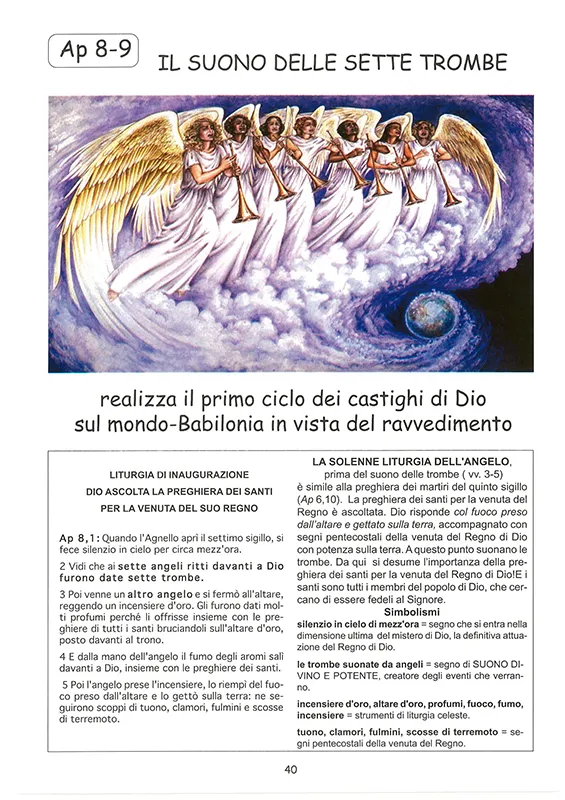 Ap 8-9

IL SUONO DELLE SETTE TROMBE

realizza il primo ciclo dei castighi di Dio sul mondo-Babilonia in vista del ravvedimento

LITURGIA DI INAUGURAZIONE
DIO ASCOLTA LA PREGHIERA DEI SANTI
PER LA VENUTA DEL SUO REGNO

Ap 8,1: Quando l'Agnello aprì il settimo sigillo, si fece silenzio in cielo per circa mezz'ora.

2 Vidi che ai sette angeli ritti davanti a Dio furono date sette trombe.

3 Poi venne un altro angelo e si fermò all'altare, reggendo un incensiere d'oro. Gli furono dati molti profumi perché li offrisse insieme con le preghiere di tutti i santi bruciandoli sull'altare d'oro, posto davanti al trono.

4 E dalla mano dell'angelo il fumo degli aromi salì davanti a Dio, insieme con le preghiere dei santi.

5 Poi l'angelo prese l'incensiere, lo riempì del fuoco preso dall'altare e lo gettò sulla terra: ne seguirono scoppi di tuono, clamori, fulmini e scosse di terremoto.

LA SOLENNE LITURGIA DELL'ANGELO,
prima del suono delle trombe ( vv. 3-5)
è simile alla preghiera dei martiri del quinto sigillo (Ap 6,10). La preghiera dei santi per la venuta del Regno è ascoltata. Dio risponde col fuoco preso dall'altare e gettato sulla terra, accompagnato con segni pentecostali della venuta del Regno di Dio con potenza sulla terra. A questo punto suonano le trombe. Da qui si desume l'importanza della preghiera dei santi per la venuta del Regno di Dio!E i santi sono tutti i membri del popolo di Dio, che cercano di essere fedeli al Signore.

Simbolismi

silenzio in cielo di mezz'ora = segno che si entra nella dimensione ultima del mistero di Dio, la definitiva attuazione del Regno di Dio.

le trombe suonate da angeli = segno di SUONO DIVINO E POTENTE, creatore degli eventi che verranno.

incensiere d'oro, altare d'oro, profumi, fuoco, fumo, incensiere = strumenti di liturgia celeste.

tuono, clamori, fulmini, scosse di terremoto = segni pentecostali della venuta del Regno.

40